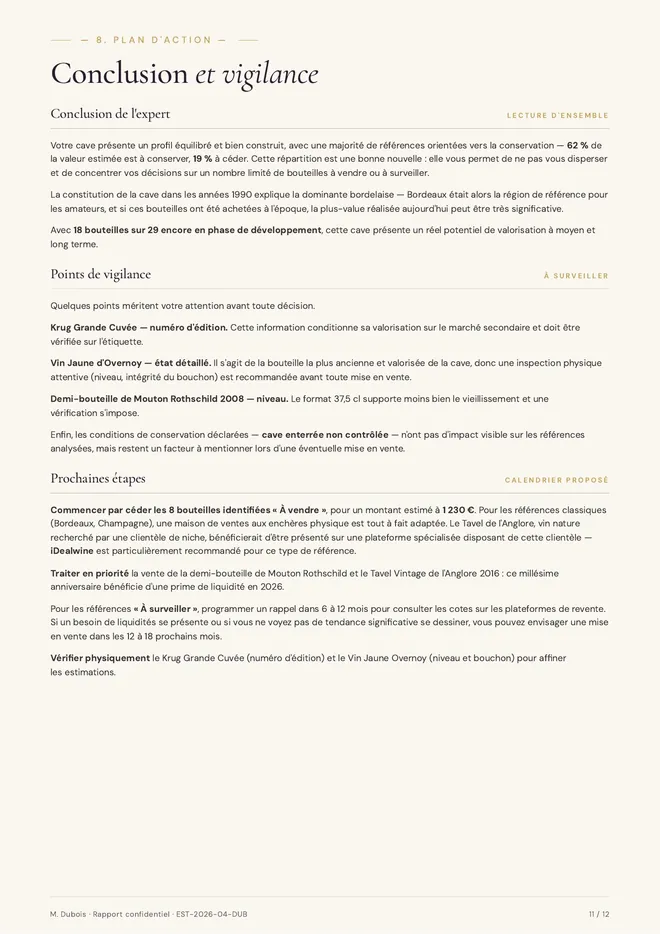 — 8. PLAN D'ACTION —

Conclusion et vigilance

Conclusion de l'expert

LECTURE D'ENSEMBLE

Votre cave présente un profil équilibré et bien construit, avec une majorité de références orientées vers la conservation — 62 % de la valeur estimée est à conserver, 19 % à céder. Cette répartition est une bonne nouvelle : elle vous permet de ne pas vous disperser et de concentrer vos décisions sur un nombre limité de bouteilles à vendre ou à surveiller.

La constitution de la cave dans les années 1990 explique la dominante bordelaise — Bordeaux était alors la région de référence pour les amateurs, et si ces bouteilles ont été achetées à l'époque, la plus-value réalisée aujourd'hui peut être très significative.

Avec 18 bouteilles sur 29 encore en phase de développement, cette cave présente un réel potentiel de valorisation à moyen et long terme.

Points de vigilance

À SURVEILLER

Quelques points méritent votre attention avant toute décision.

Krug Grande Cuvée — numéro d'édition. Cette information conditionne sa valorisation sur le marché secondaire et doit être vérifiée sur l'étiquette.

Vin Jaune d'Overnoy — état détaillé. Il s'agit de la bouteille la plus ancienne et valorisée de la cave, donc une inspection physique attentive (niveau, intégrité du bouchon) est recommandée avant toute mise en vente.

Demi-bouteille de Mouton Rothschild 2008 — niveau. Le format 37,5 cl supporte moins bien le vieillissement et une vérification s'impose.

Enfin, les conditions de conservation déclarées — cave enterrée non contrôlée — n'ont pas d'impact visible sur les références analysées, mais restent un facteur à mentionner lors d'une éventuelle mise en vente.

Prochaines étapes

CALENDRIER PROPOSÉ

Commencer par céder les 8 bouteilles identifiées « À vendre », pour un montant estimé à 1 230 €. Pour les références classiques (Bordeaux, Champagne), une maison de ventes aux enchères physique est tout à fait adaptée. Le Tavel de l'Anglore, vin nature recherché par une clientèle de niche, bénéficierait d'être présenté sur une plateforme spécialisée disposant de cette clientèle — iDealwine est particulièrement recommandé pour ce type de référence.

Traiter en priorité la vente de la demi-bouteille de Mouton Rothschild et le Tavel Vintage de l'Anglore 2016 : ce millésime anniversaire bénéficie d'une prime de liquidité en 2026.

Pour les références « À surveiller », programmer un rappel dans 6 à 12 mois pour consulter les cotes sur les plateformes de revente. Si un besoin de liquidités se présente ou si vous ne voyez pas de tendance significative se dessiner, vous pouvez envisager une mise en vente dans les 12 à 18 prochains mois.

Vérifier physiquement le Krug Grande Cuvée (numéro d'édition) et le Vin Jaune Overnoy (niveau et bouchon) pour affiner les estimations.

M. Dubois · Rapport confidentiel · EST-2026-04-DUB

11 / 12